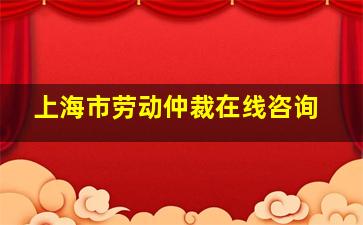 上海市劳动仲裁在线咨询